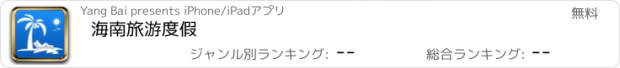 Yang Bai presents iPhone/iPadアプリ

無料

海南旅游度假

ジャンル別ランキング: --

総合ランキング: --